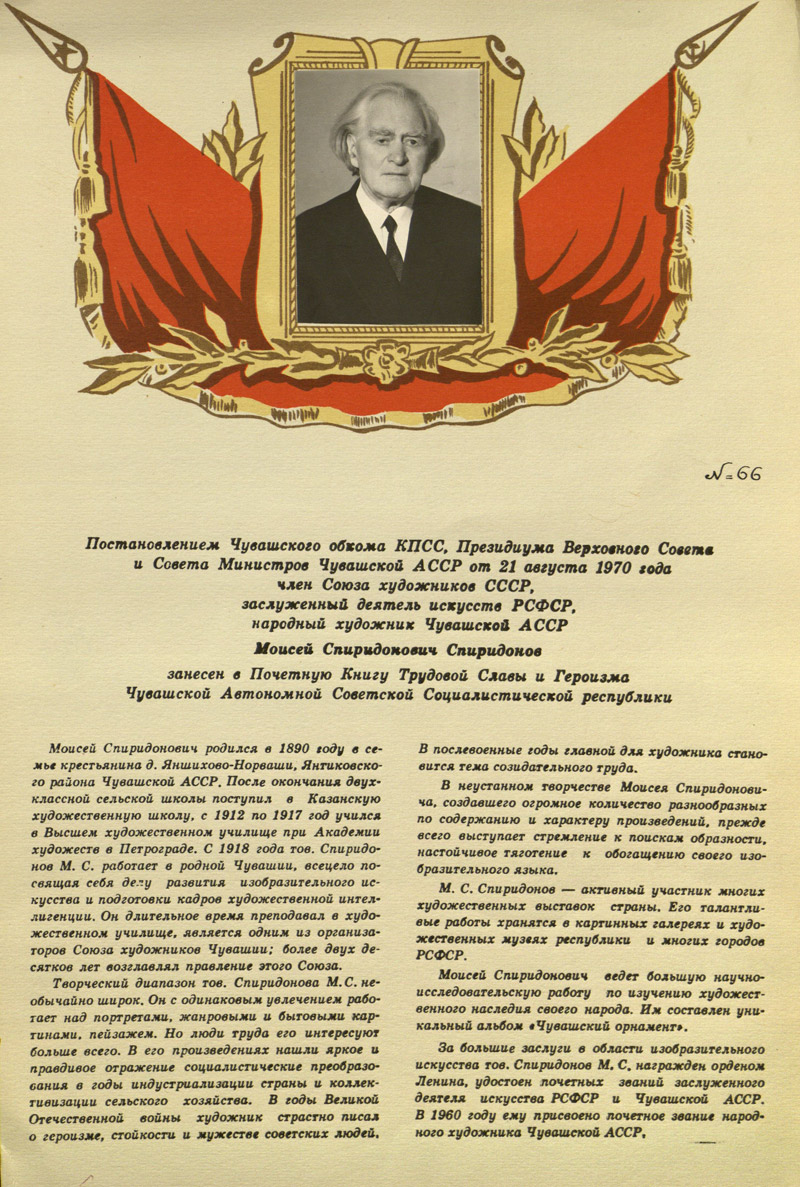 № 66

Постановлением Чувашского обкома КПСС, Президиума Верховного Совета и Совета Министров Чувашской АССР от 21 августа 1970 года член Союза художников СССР, заслуженный деятель искусств РСФСР, народный художник Чувашской АССР

Моисей Спиридонович Спиридонов

занесен в Почетную Книгу Трудовой Славы и Героизма Чувашской Автономной Советской Социалистической республики

Моисей Спиридонович родился в 1890 году в семье крестьянина д. Яншихово-Норваши, Янтиковского района Чувашской АССР. После окончания двухклассной сельской школы поступил в Казанскую художественную школу, с 1912 по 1917 год учился в Высшем художественном училище при Академии художеств в Петрограде. С 1918 года тов. Спиридонов М. С. работает в родной Чувашии, всецело посвящая себя делу развития изобразительного искусства и подготовки кадров художественной интеллигенции. Он длительное время преподавал в художественном училище, является одним из организаторов Союза художников Чувашии; более двух десятков лет возглавлял правление этого Союза.

Творческий диапазон тов. Спиридонова М. С. необычайно широк. Он с одинаковым увлечением работает над портретами, жанровыми и бытовыми картинами, пейзажем. Но люди труда его интересуют больше всего. В его произведениях нашли яркое и правдивое отражение социалистические преобразования в годы индустриализации страны и коллективизации сельского хозяйства. В годы Великой Отечественной войны художник страстно писал о героизме, стойкости и мужестве советских людей. В послевоенные годы главной для художника становится тема созидательного труда.

В неустанном творчестве Моисея Спиридоновича, создавшего огромное количество разнообразных по содержанию и характеру произведений, прежде всего выступает стремление к поискам образности, настойчивое тяготение к обогащению своего изобразительного языка.

М. С. Спиридонов — активный участник многих художественных выставок страны. Его талантливые работы хранятся в картинных галереях и художественных музеях республики и многих городов РСФСР.

Моисей Спиридонович ведет большую научно-исследовательскую работу по изучению художественного наследия своего народа. Им составлен уникальный альбом «Чувашский орнамент».

За большие заслуги в области изобразительного искусства тов. Спиридонов М. С. награжден орденом Ленина, удостоен почетных званий заслуженного деятеля искусства РСФСР и Чувашской АССР. В 1960 году ему присвоено почетное звание народного художника Чувашской АССР.